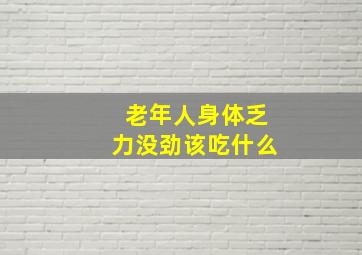 老年人身体乏力没劲该吃什么